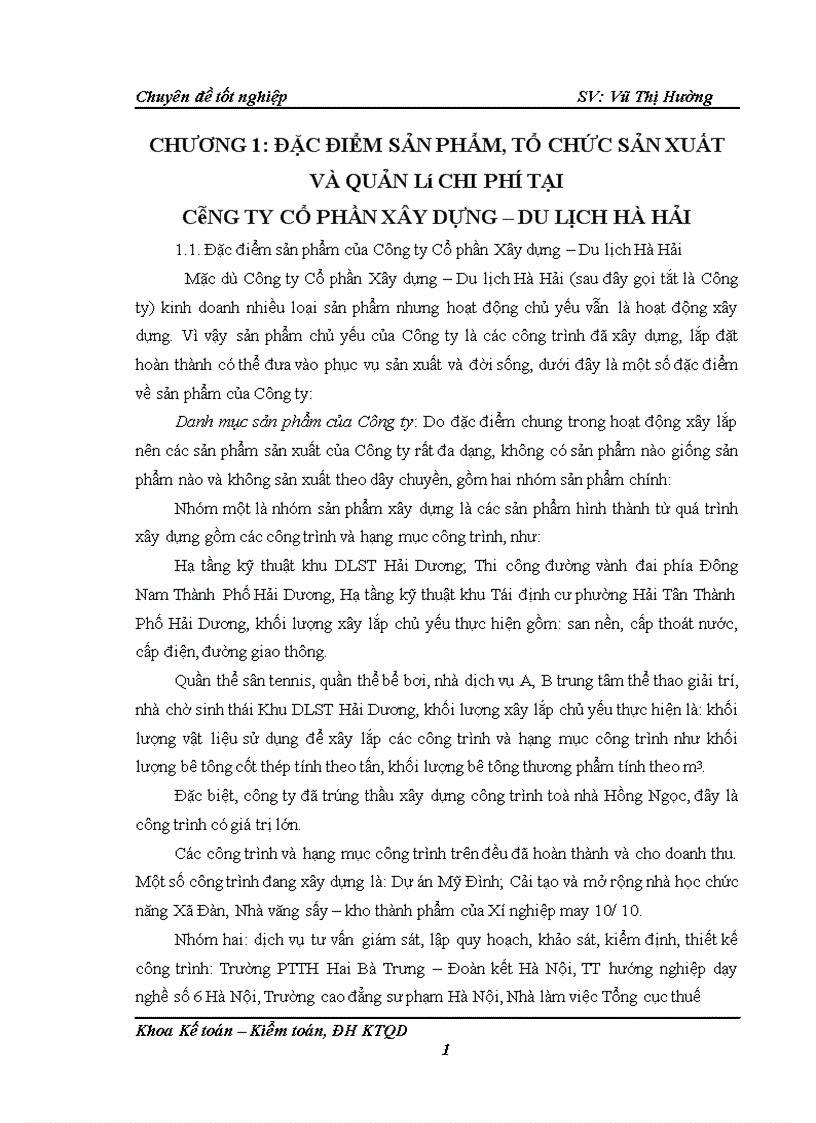 Chuyên đề tốt nghiệp SV: Vũ Thị Hường

CHƯƠNG 1: ĐẶC ĐIỂM SẢN PHẨM, TỔ CHỨC SẢN XUẤT VÀ QUẢN Lí CHI PHÍ TẠI CễNG TY CỔ PHẦN XÂY DỰNG – DU LỊCH HÀ HẢI

1.1. Đặc điểm sản phẩm của Công ty Cổ phần Xây dựng – Du lịch Hà Hải

Mặc dù Công ty Cổ phần Xây dựng – Du lịch Hà Hải (sau đây gọi tắt là Công ty) kinh doanh nhiều loại sản phẩm nhưng hoạt động chủ yếu vẫn là hoạt động xây dựng. Vì vậy sản phẩm chủ yếu của Công ty là các công trình đã xây dựng, lắp đặt hoàn thành có thể đưa vào phục vụ sản xuất và đời sống, dưới đây là một số đặc điểm về sản phẩm của Công ty:

Danh mục sản phẩm của Công ty: Do đặc điểm chung trong hoạt động xây lắp nên các sản phẩm sản xuất của Công ty rất đa dạng, không có sản phẩm nào giống sản phẩm nào và không sản xuất theo dây chuyền, gồm hai nhóm sản phẩm chính:

Nhóm một là nhóm sản phẩm xây dựng là các sản phẩm hình thành từ quá trình xây dựng gồm các công trình và hạng mục công trình, như:

Hạ tầng kỹ thuật khu DLST Hải Dương; Thi công đường vành đai phía Đông Nam Thành Phố Hải Dương, Hạ tầng kỹ thuật khu Tái định cư phường Hải Tân Thành Phố Hải Dương, khối lượng xây lắp chủ yếu thực hiện gồm: san nền, cấp thoát nước, cấp điện, đường giao thông.

Quần thể sân tennis, quần thể bể bơi, nhà dịch vụ A, B trung tâm thể thao giải trí, nhà chờ sinh thái Khu DLST Hải Dương, khối lượng xây lắp chủ yếu thực hiện là: khối lượng vật liệu sử dụng để xây lắp các công trình và hạng mục công trình như khối lượng bê tông cốt thép tính theo tấn, khối lượng bê tông thương phẩm tính theo $m^3$.

Đặc biệt, công ty đã trúng thầu xây dựng công trình toà nhà Hồng Ngọc, đây là công trình có giá trị lớn.

Các công trình và hạng mục công trình trên đều đã hoàn thành và cho doanh thu. Một số công trình đang xây dựng là: Dự án Mỹ Đình; Cải tạo và mở rộng nhà học chức năng Xã Đàn, Nhà văng sấy – kho thành phẩm của Xí nghiệp may 10/ 10.

Nhóm hai: dịch vụ tư vấn giám sát, lập quy hoạch, khảo sát, kiểm định, thiết kế công trình: Trường PTTH Hai Bà Trưng – Đoàn kết Hà Nội, TT hướng nghiệp dạy nghề số 6 Hà Nội, Trường cao đẳng sư phạm Hà Nội, Nhà làm việc Tổng cục thuế

Khoa Kế toán – Kiểm toán, ĐH KTQD

1